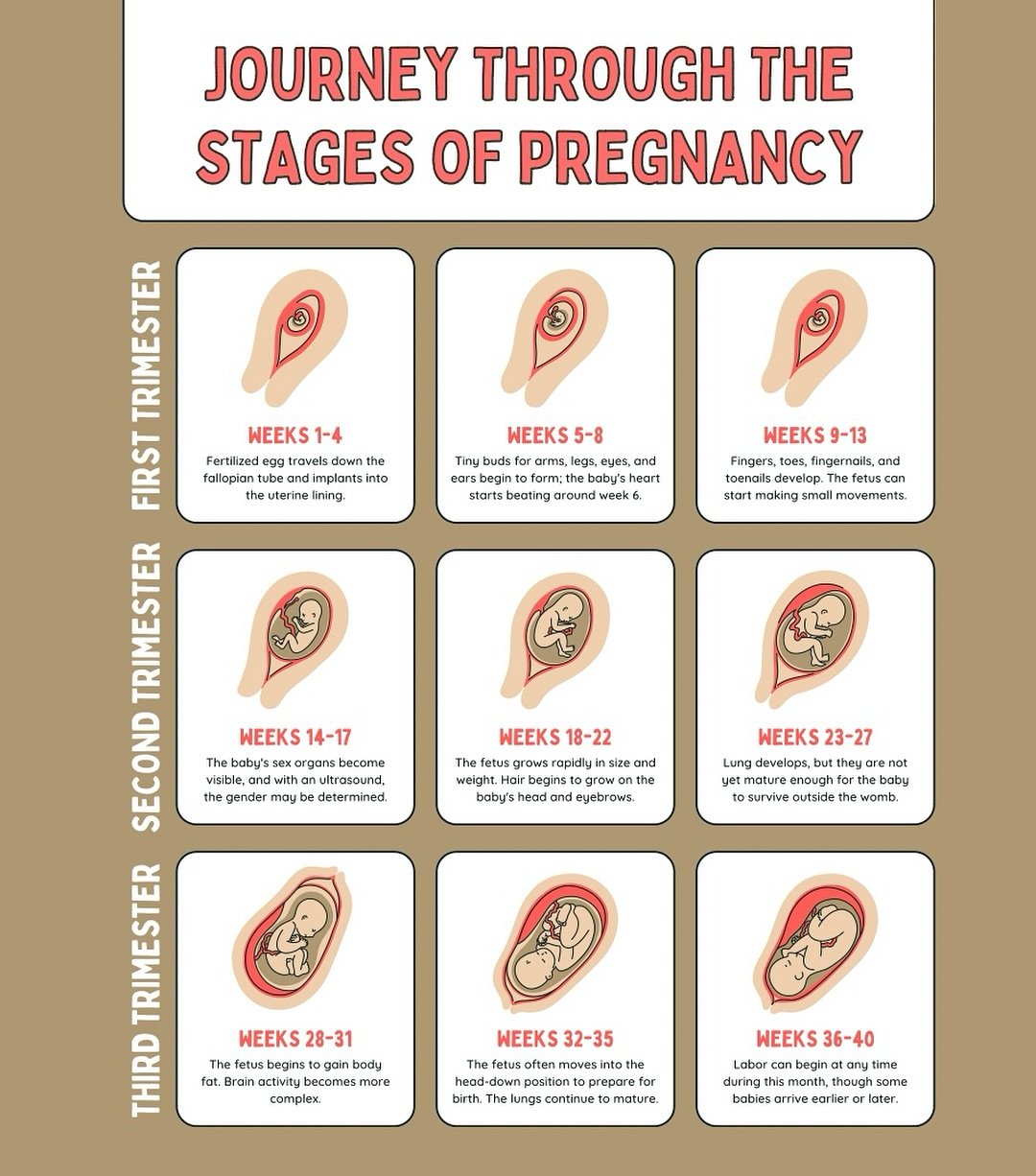 JOURNEY THROUGH THE STAGES OF PREGNANCY

FIRST TRIMESTER

WEEKS 1-4
Fertilized egg travels down the fallopian tube and implants into the uterine lining.

WEEKS 5-8
Tiny buds for arms, legs, eyes, and ears begin to form; the baby's heart starts beating around week 6.

WEEKS 9-13
Fingers, toes, fingernails, and toenails develop. The fetus can start making small movements.

SECOND TRIMESTER

WEEKS 14-17
The baby's sex organs become visible, and with an ultrasound, the gender may be determined.

WEEKS 18-22
The fetus grows rapidly in size and weight. Hair begins to grow on the baby's head and eyebrows.

WEEKS 23-27
Lung develops, but they are not yet mature enough for the baby to survive outside the womb.

THIRD TRIMESTER

WEEKS 28-31
The fetus begins to gain body fat. Brain activity becomes more complex.

WEEKS 32-35
The fetus often moves into the head-down position to prepare for birth. The lungs continue to mature.

WEEKS 36-40
Labor can begin at any time during this month, though some babies arrive earlier or later.